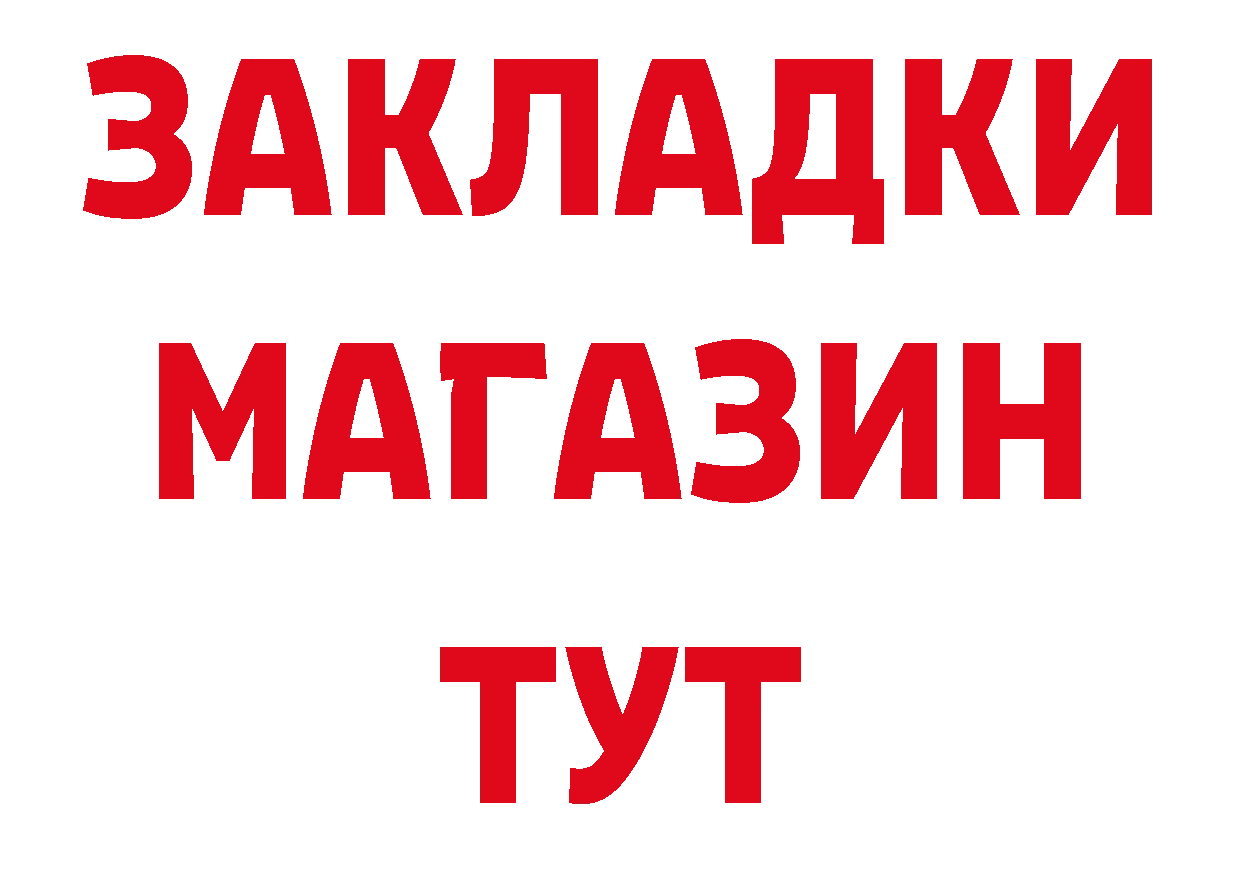 ЗАКЛАДКИ
МАГАЗИН
ТУТ